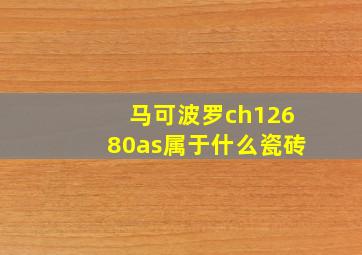 马可波罗ch12680as属于什么瓷砖